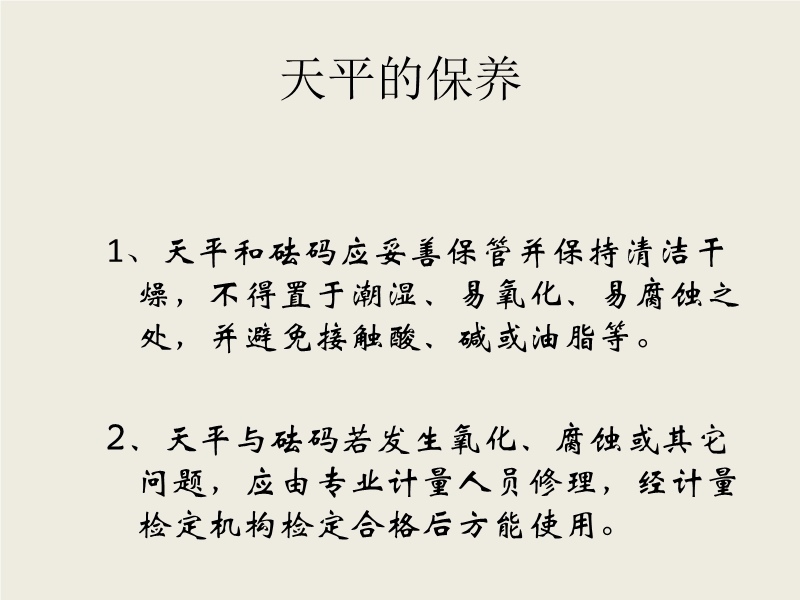 天平的保养

1、天平和砝码应妥善保管并保持清洁干燥，不得置于潮湿、易氧化、易腐蚀之处，并避免接触酸、碱或油脂等。

2、天平与砝码若发生氧化、腐蚀或其它问题，应由专业计量人员修理，经计量检定机构检定合格后方能使用。